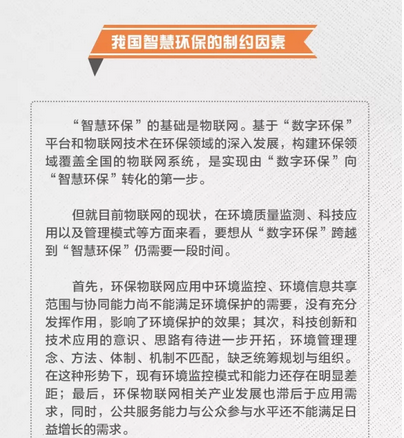 我国智慧环保的制约因素

“智慧环保”的基础是物联网。基于“数字环保”平台和物联网技术在环保领域的深入发展，构建环保领域覆盖全国的物联网系统，是实现由“数字环保”向“智慧环保”转化的第一步。

但就目前物联网的现状，在环境质量监测、科技应用以及管理模式等方面来看，要想从“数字环保”跨越到“智慧环保”仍需要一段时间。

首先，环保物联网应用中环境监控、环境信息共享范围与协同能力尚不能满足环境保护的需要，没有充分发挥作用，影响了环境保护的效果；其次，科技创新和技术应用的意识、思路有待进一步开拓，环境管理理念、方法、体制、机制不匹配，缺乏统筹规划与组织。在这种形势下，现有环境监控模式和能力还存在明显差距；最后，环保物联网相关产业发展也滞后于应用需求，同时，公共服务能力与公众参与水平还不能满足日益增长的需求。